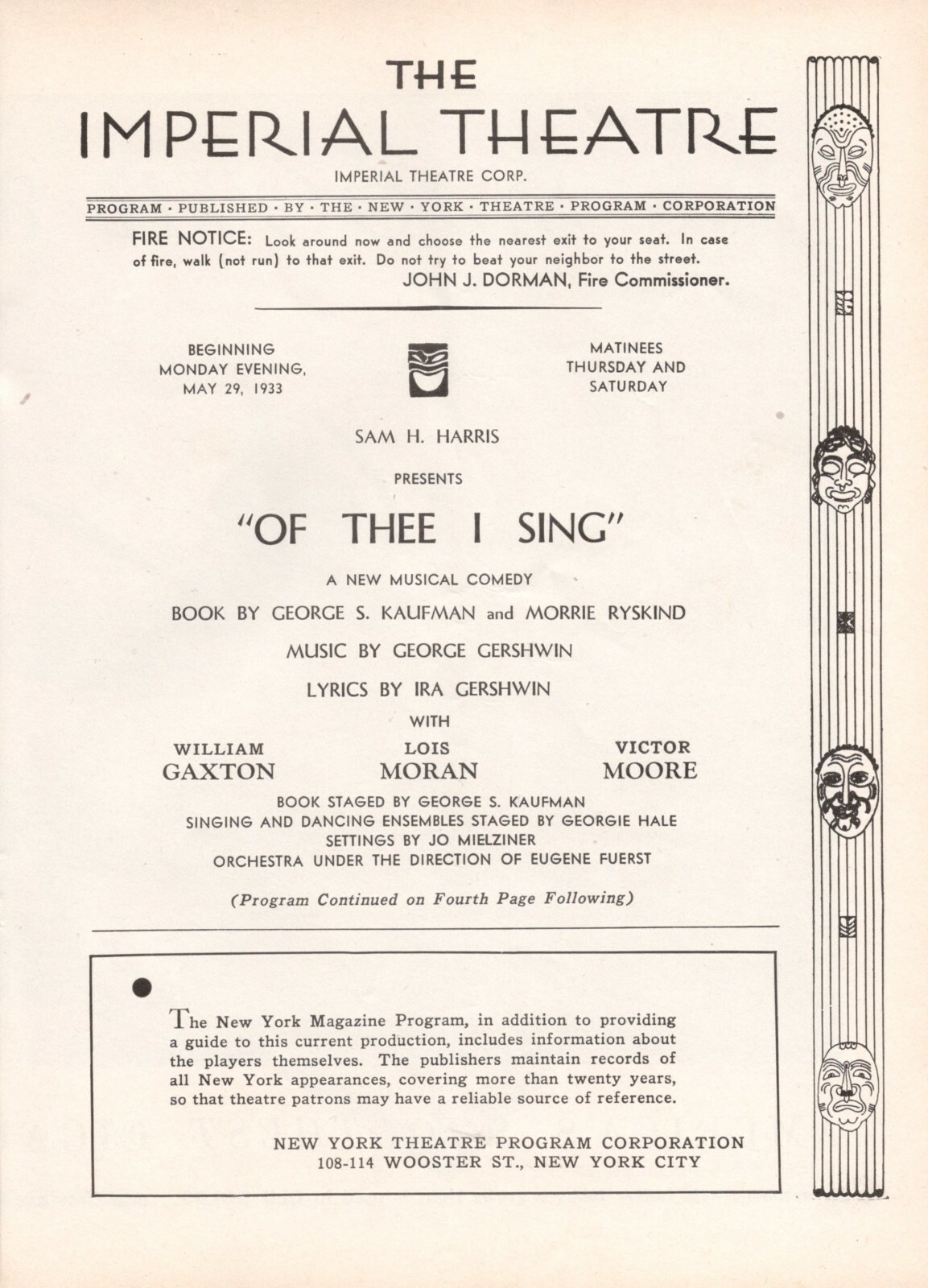 THE
IMPERIAL THEATRE

IMPERIAL THEATRE CORP.

PROGRAM · PUBLISHED · BY · THE · NEW · YORK · THEATRE · PROGRAM · CORPORATION

FIRE NOTICE: Look around now and choose the nearest exit to your seat. In case of fire, walk (not run) to that exit. Do not try to beat your neighbor to the street.
JOHN J. DORMAN, Fire Commissioner.

BEGINNING MONDAY EVENING, MAY 29, 1933

MATINEES THURSDAY AND SATURDAY

SAM H. HARRIS

PRESENTS

"OF THEE I SING"

A NEW MUSICAL COMEDY

BOOK BY GEORGE S. KAUFMAN and MORRIE RYSKIND

MUSIC BY GEORGE GERSHWIN

LYRICS BY IRA GERSHWIN

WITH

WILLIAM GAXTON

LOIS MORAN

VICTOR MOORE

BOOK STAGED BY GEORGE S. KAUFMAN
SINGING AND DANCING ENSEMBLES STAGED BY GEORGIE HALE
SETTINGS BY JO MIELZINER
ORCHESTRA UNDER THE DIRECTION OF EUGENE FUERST

(Program Continued on Fourth Page Following)

The New York Magazine Program, in addition to providing a guide to this current production, includes information about the players themselves. The publishers maintain records of all New York appearances, covering more than twenty years, so that theatre patrons may have a reliable source of reference.

NEW YORK THEATRE PROGRAM CORPORATION
108-114 WOOSTER ST., NEW YORK CITY